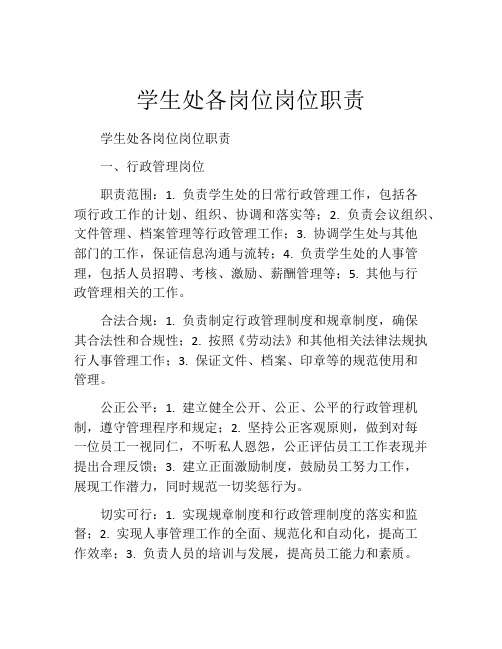 学生处各岗位岗位职责

学生处各岗位岗位职责

一、行政管理岗位

职责范围：1. 负责学生处的日常行政管理工作，包括各项行政工作的计划、组织、协调和落实等；2. 负责会议组织、文件管理、档案管理等行政管理工作；3. 协调学生处与其他部门的工作，保证信息沟通与流转；4. 负责学生处的人事管理，包括人员招聘、考核、激励、薪酬管理等；5. 其他与行政管理相关的工作。

合法合规：1. 负责制定行政管理制度和规章制度，确保其合法性和合规性；2. 按照《劳动法》和其他相关法律法规执行人事管理工作；3. 保证文件、档案、印章等的规范使用和管理。

公正公平：1. 建立健全公开、公正、公平的行政管理机制，遵守管理程序和规定；2. 坚持公正客观原则，做到对每一位员工一视同仁，不听私人恩怨，公正评估员工工作表现并提出合理反馈；3. 建立正面激励制度，鼓励员工努力工作，展现工作潜力，同时规范一切奖惩行为。

切实可行：1. 实现规章制度和行政管理制度的落实和监督；2. 实现人事管理工作的全面、规范化和自动化，提高工作效率；3. 负责人员的培训与发展，提高员工能力和素质。